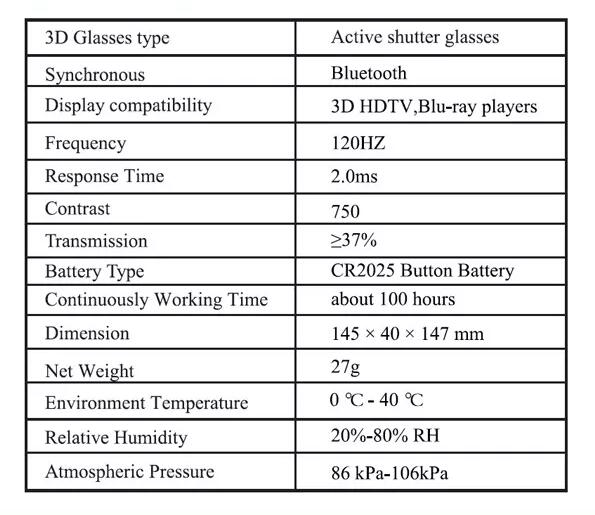 | 3D Glasses type | Active shutter glasses |
|---|---|
| Synchronous | Bluetooth |
| Display compatibility | 3D HDTV,Blu-ray players |
| Frequency | 120HZ |
| Response Time | 2.0ms |
| Contrast | 750 |
| Transmission | ≥37% |
| Battery Type | CR2025 Button Battery |
| Continuously Working Time | about 100 hours |
| Dimension | 145 × 40 × 147 mm |
| Net Weight | 27g |
| Environment Temperature | 0 ℃ - 40 ℃ |
| Relative Humidity | 20%-80% RH |
| Atmospheric Pressure | 86 kPa-106kPa |